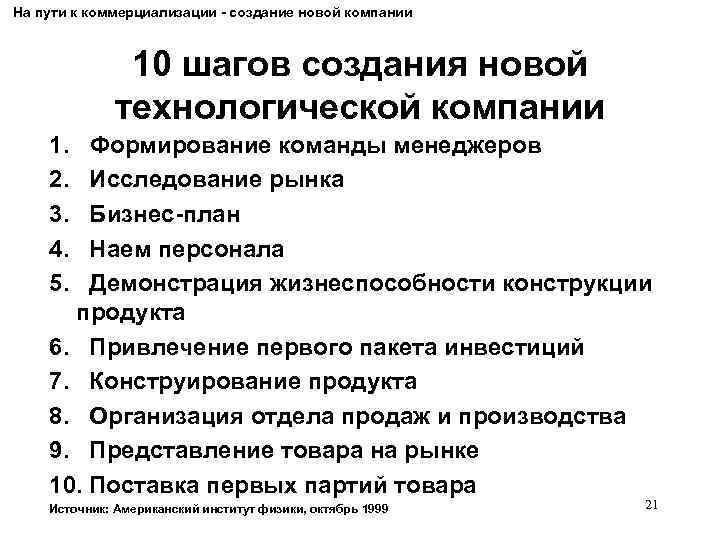 На пути к коммерциализации - создание новой компании

10 шагов создания новой технологической компании

1. Формирование команды менеджеров
2. Исследование рынка
3. Бизнес-план
4. Наем персонала
5. Демонстрация жизнеспособности конструкции продукта
6. Привлечение первого пакета инвестиций
7. Конструирование продукта
8. Организация отдела продаж и производства
9. Представление товара на рынке
10. Поставка первых партий товара

Источник: Американский институт физики, октябрь 1999

21